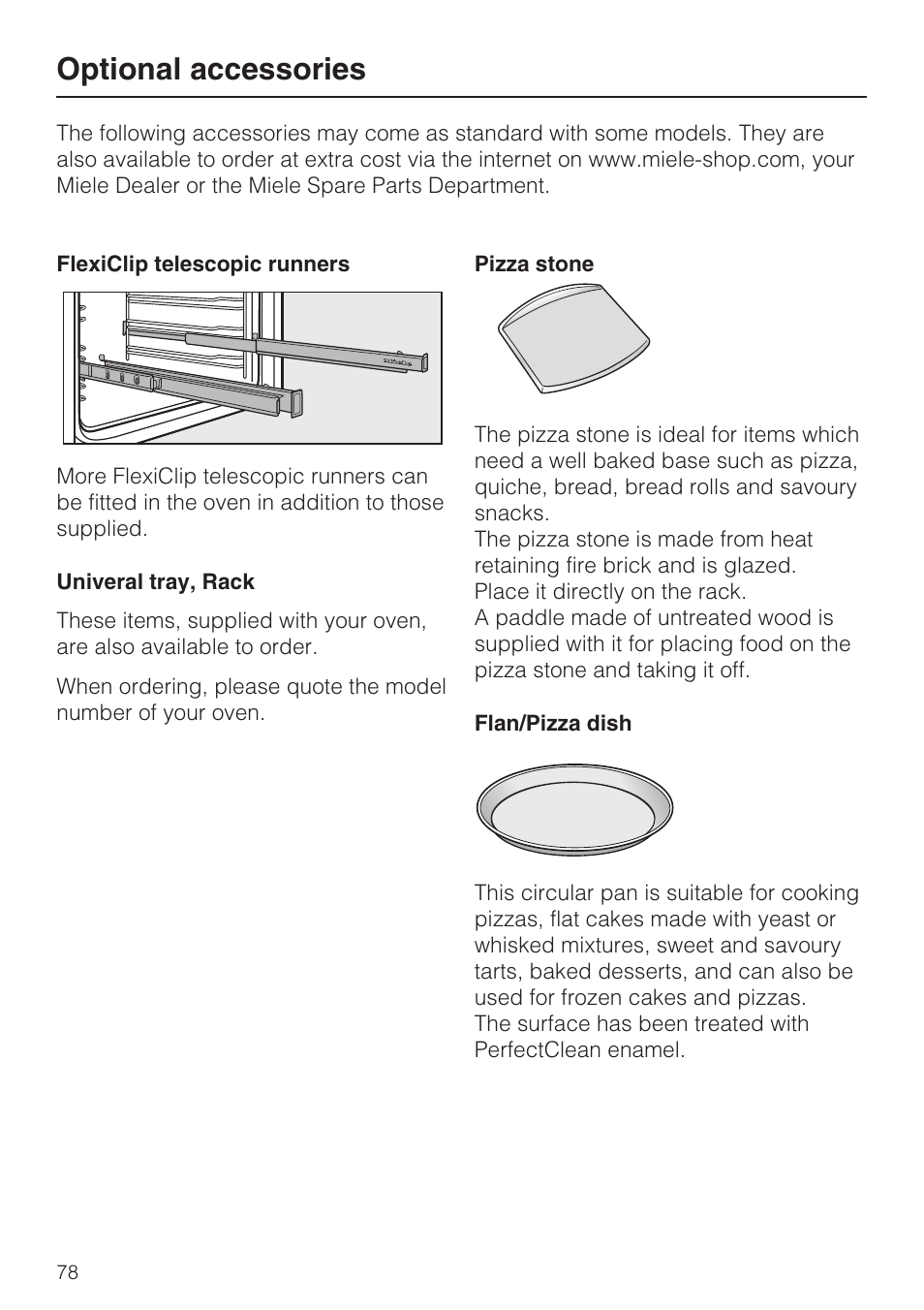 Optional accessories

The following accessories may come as standard with some models. They are also available to order at extra cost via the internet on www.miele-shop.com, your Miele Dealer or the Miele Spare Parts Department.

FlexiClip telescopic runners

More FlexiClip telescopic runners can be fitted in the oven in addition to those supplied.

Univeral tray, Rack

These items, supplied with your oven, are also available to order.

When ordering, please quote the model number of your oven.

Pizza stone

The pizza stone is ideal for items which need a well baked base such as pizza, quiche, bread, bread rolls and savoury snacks.
The pizza stone is made from heat retaining fire brick and is glazed.
Place it directly on the rack.
A paddle made of untreated wood is supplied with it for placing food on the pizza stone and taking it off.

Flan/Pizza dish

This circular pan is suitable for cooking pizzas, flat cakes made with yeast or whisked mixtures, sweet and savoury tarts, baked desserts, and can also be used for frozen cakes and pizzas.
The surface has been treated with PerfectClean enamel.

78